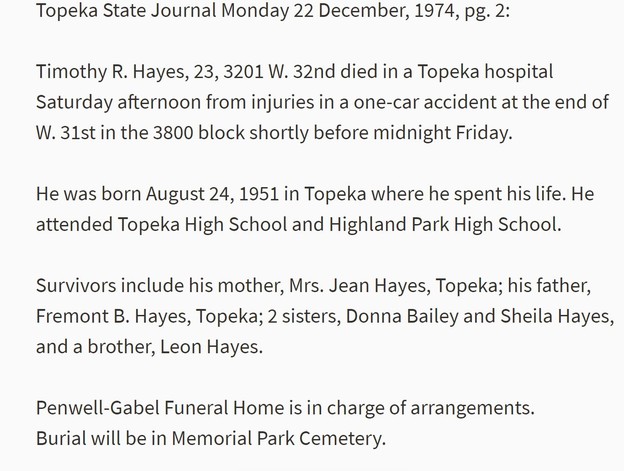 Topeka State Journal Monday 22 December, 1974, pg. 2:

Timothy R. Hayes, 23, 3201 W. 32nd died in a Topeka hospital Saturday afternoon from injuries in a one-car accident at the end of W. 31st in the 3800 block shortly before midnight Friday.

He was born August 24, 1951 in Topeka where he spent his life. He attended Topeka High School and Highland Park High School.

Survivors include his mother, Mrs. Jean Hayes, Topeka; his father, Fremont B. Hayes, Topeka; 2 sisters, Donna Bailey and Sheila Hayes, and a brother, Leon Hayes.

Penwell-Gabel Funeral Home is in charge of arrangements.
Burial will be in Memorial Park Cemetery.